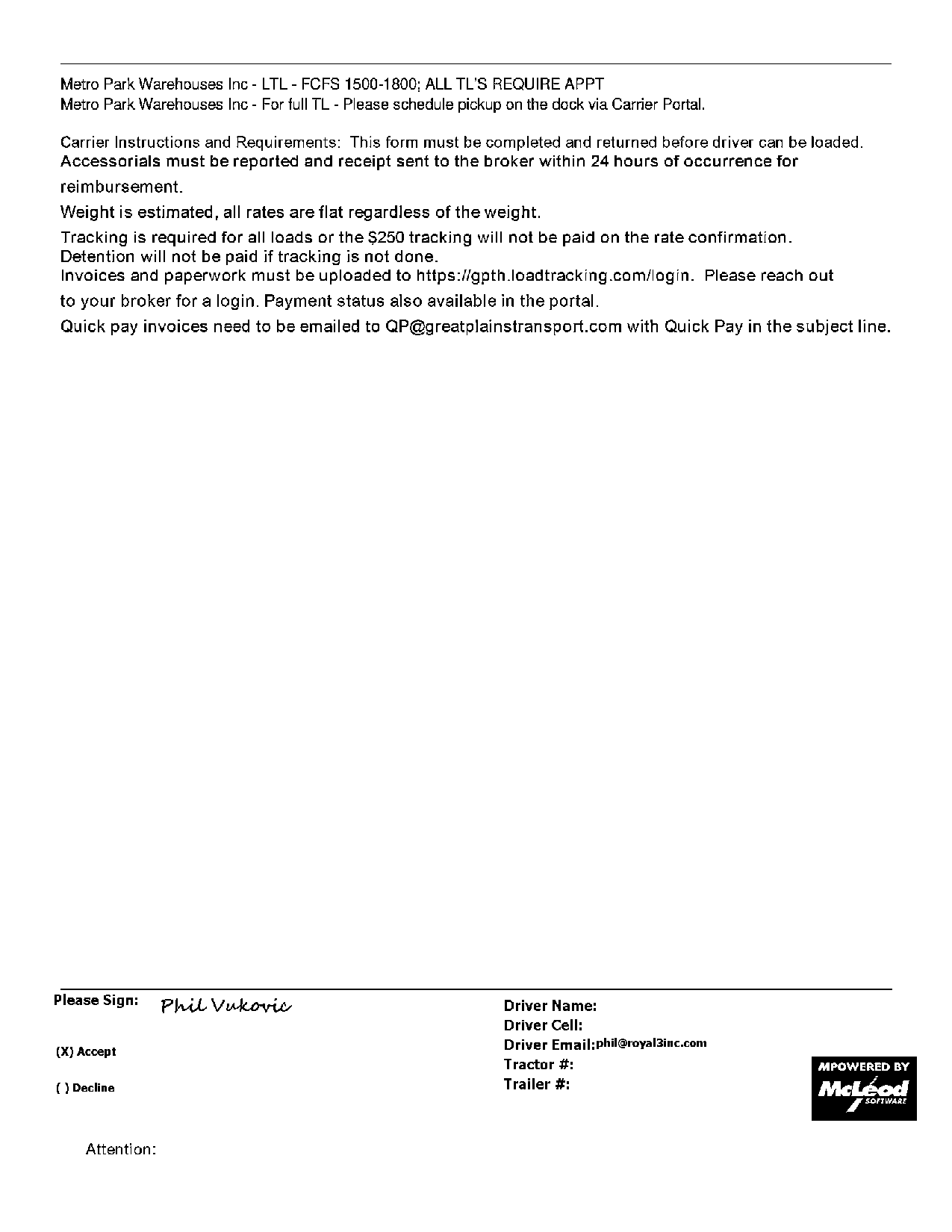 Metro Park Warehouses Inc - LTL - FCFS 1500-1800; ALL TL'S REQUIRE APPT
Metro Park Warehouses Inc - For full TL - Please schedule pickup on the dock via Carrier Portal.

Carrier Instructions and Requirements: This form must be completed and returned before driver can be loaded.
Accessorials must be reported and receipt sent to the broker within 24 hours of occurrence for reimbursement.

Weight is estimated, all rates are flat regardless of the weight.

Tracking is required for all loads or the $250 tracking will not be paid on the rate confirmation.
Detention will not be paid if tracking is not done.
Invoices and paperwork must be uploaded to https://gpth.loadtracking.com/login. Please reach out to your broker for a login. Payment status also available in the portal.

Quick pay invoices need to be emailed to QP@greatplainstransport.com with Quick Pay in the subject line.

Please Sign: Phil Vukovic

(X) Accept

( ) Decline

Driver Name:
Driver Cell:
Driver Email:phil@royal3inc.com
Tractor #:
Trailer #:

MPOWERED BY
McLeod
SOFTWARE

Attention: